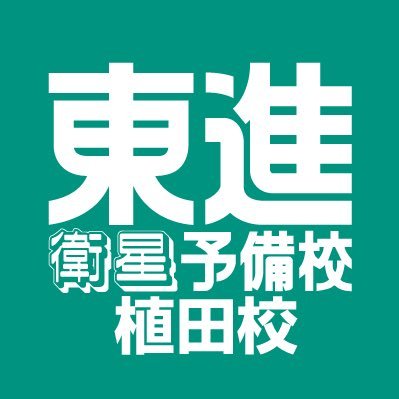 東進
衛星予備校
植田校